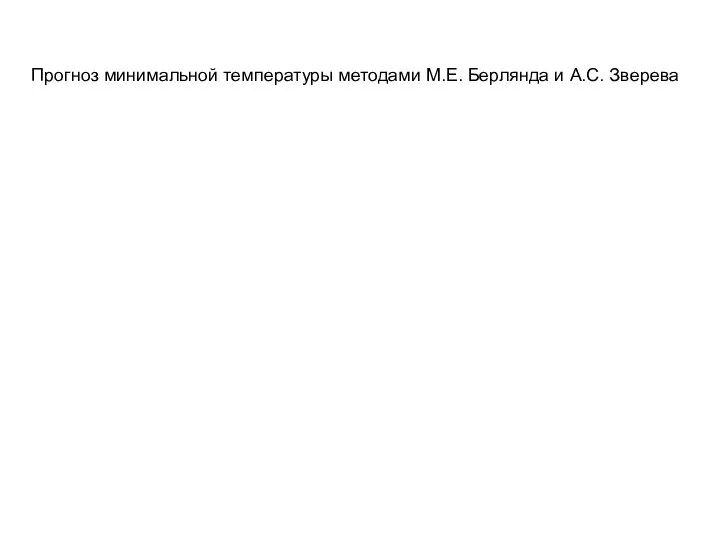 Прогноз минимальной температуры методами М.Е. Берлянда и А.С. Зверева